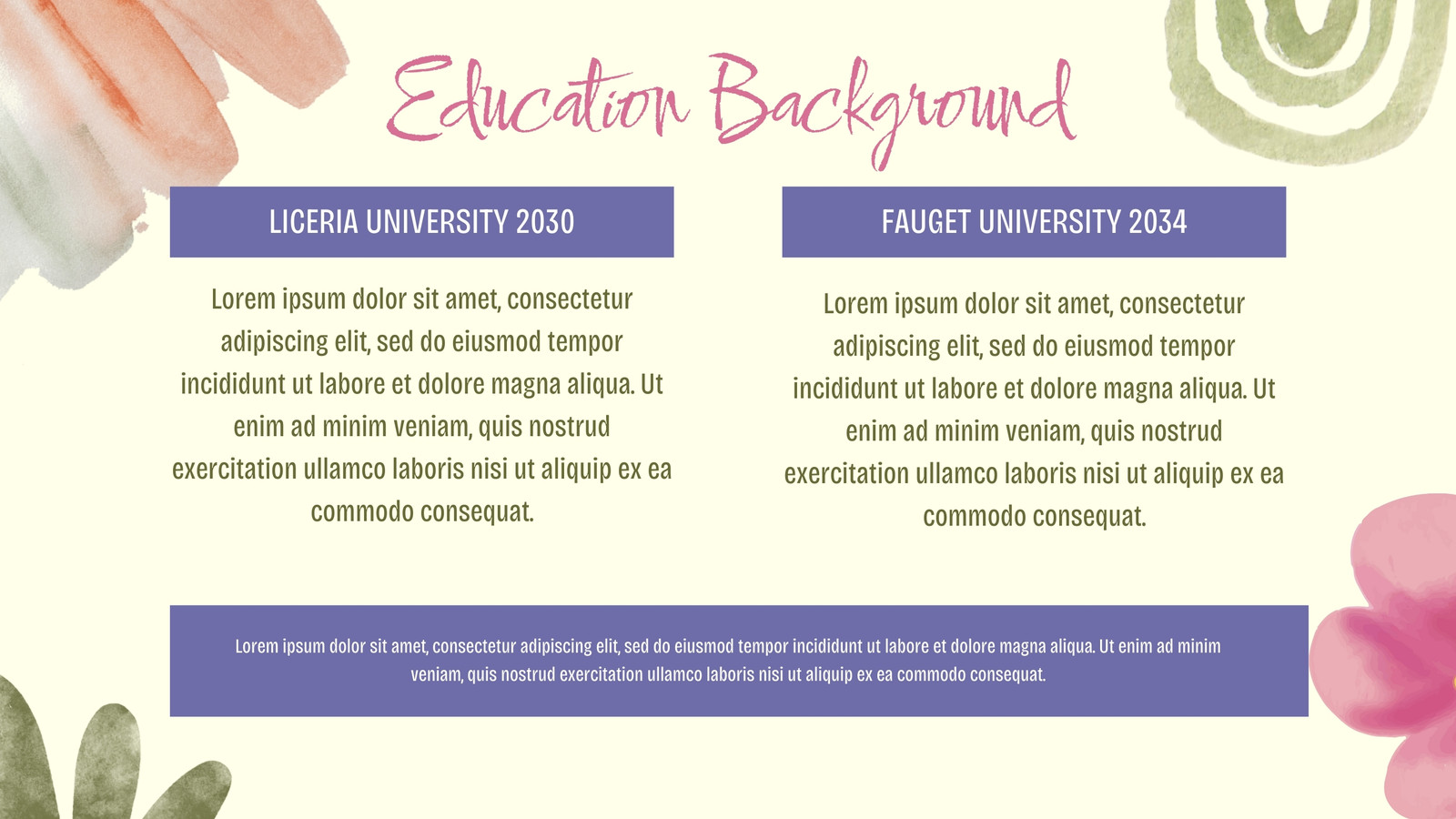 Education Background

LICERIA UNIVERSITY 2030

Lorem ipsum dolor sit amet, consectetur adipiscing elit, sed do eiusmod tempor incididunt ut labore et dolore magna aliqua. Ut enim ad minim veniam, quis nostrud exercitation ullamco laboris nisi ut aliquip ex ea commodo consequat.

FAUGET UNIVERSITY 2034

Lorem ipsum dolor sit amet, consectetur adipiscing elit, sed do eiusmod tempor incididunt ut labore et dolore magna aliqua. Ut enim ad minim veniam, quis nostrud exercitation ullamco laboris nisi ut aliquip ex ea commodo consequat.

Lorem ipsum dolor sit amet, consectetur adipiscing elit, sed do eiusmod tempor incididunt ut labore et dolore magna aliqua. Ut enim ad minim veniam, quis nostrud exercitation ullamco laboris nisi ut aliquip ex ea commodo consequat.